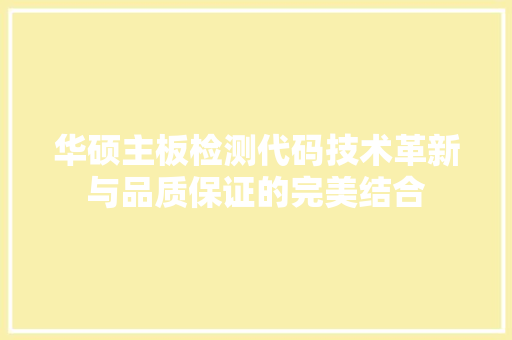 华硕主板检测代码技术革新与品质保证的完美结合